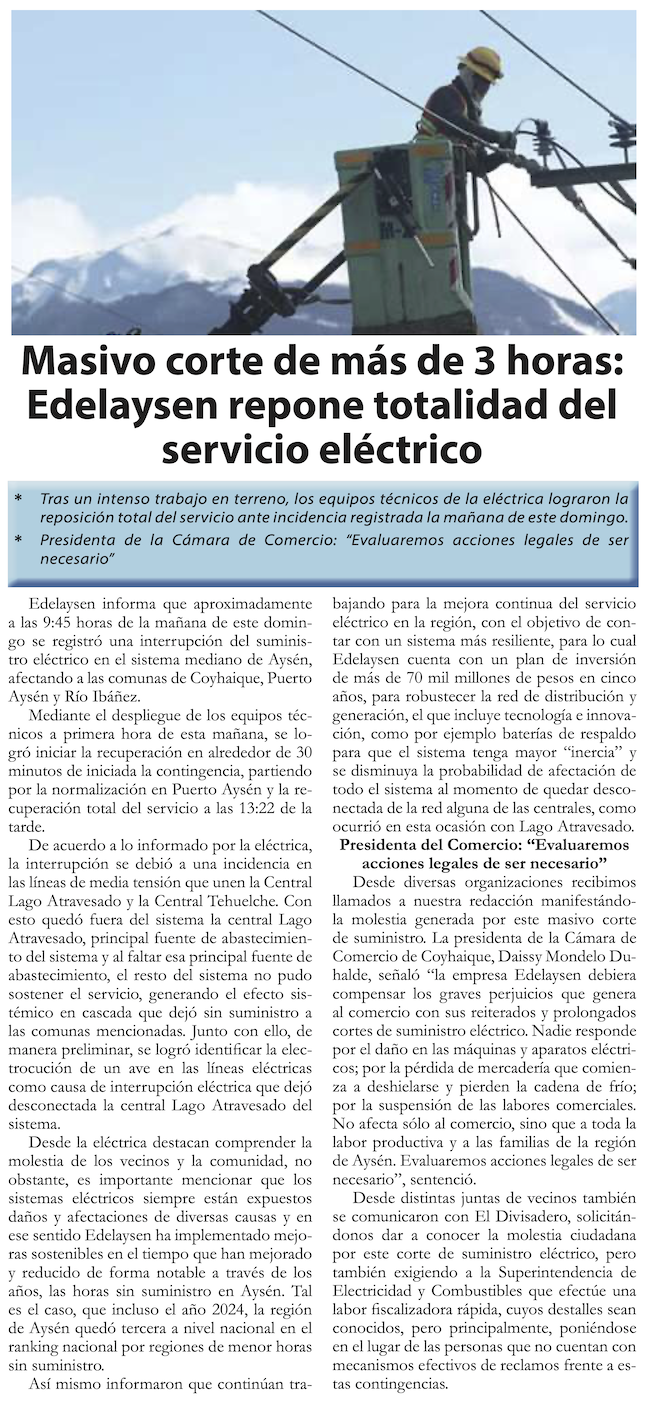 Masivo corte de más de 3 horas: Edelaysen repone totalidad del servicio eléctrico

* Tras un intenso trabajo en terreno, los equipos técnicos de la eléctrica lograron la reposición total del servicio ante incidencia registrada la mañana de este domingo.
* Presidenta de la Cámara de Comercio: "Evaluaremos acciones legales de ser necesario"

Edelaysen informa que aproximadamente a las 9:45 horas de la mañana de este domingo se registró una interrupción del suministro eléctrico en el sistema mediano de Aysén, afectando a las comunas de Coyhaique, Puerto Aysén y Río Ibáñez.

Mediante el despliegue de los equipos técnicos a primera hora de esta mañana, se logró iniciar la recuperación en alrededor de 30 minutos de iniciada la contingencia, partiendo por la normalización en Puerto Aysén y la recuperación total del servicio a las 13:22 de la tarde.

De acuerdo a lo informado por la eléctrica, la interrupción se debió a una incidencia en las líneas de media tensión que unen la Central Lago Atravesado y la Central Tehuelche. Con esto quedó fuera del sistema la central Lago Atravesado, principal fuente de abastecimiento del sistema y al faltar esa principal fuente de abastecimiento, el resto del sistema no pudo sostener el servicio, generando el efecto sistémico en cascada que dejó sin suministro a las comunas mencionadas. Junto con ello, de manera preliminar, se logró identificar la electrocución de un ave en las líneas eléctricas como causa de interrupción eléctrica que dejó desconectada la central Lago Atravesado del sistema.

Desde la eléctrica destacan comprender la molestia de los vecinos y la comunidad, no obstante, es importante mencionar que los sistemas eléctricos siempre están expuestos daños y afectaciones de diversas causas y en ese sentido Edelaysen ha implementado mejoras sostenibles en el tiempo que han mejorado y reducido de forma notable a través de los años, las horas sin suministro en Aysén. Tal es el caso, que incluso el año 2024, la región de Aysén quedó tercera a nivel nacional en el ranking nacional por regiones de menor horas sin suministro.

Así mismo informaron que continúan trabajando para la mejora continua del servicio eléctrico en la región, con el objetivo de contar con un sistema más resiliente, para lo cual Edelaysen cuenta con un plan de inversión de más de 70 mil millones de pesos en cinco años, para robustecer la red de distribución y generación, el que incluye tecnología e innovación, como por ejemplo baterías de respaldo para que el sistema tenga mayor "inercia" y se disminuya la probabilidad de afectación de todo el sistema al momento de quedar desconectada de la red alguna de las centrales, como ocurrió en esta ocasión con Lago Atravesado.

Presidenta del Comercio: "Evaluaremos acciones legales de ser necesario"

Desde diversas organizaciones recibimos llamados a nuestra redacción manifestándola molestia generada por este masivo corte de suministro. La presidenta de la Cámara de Comercio de Coyhaique, Daissy Mondelo Duhalde, señaló "la empresa Edelaysen debiera compensar los graves perjuicios que genera al comercio con sus reiterados y prolongados cortes de suministro eléctrico. Nadie responde por el daño en las máquinas y aparatos eléctricos; por la pérdida de mercadería que comienza a deshielarse y pierden la cadena de frío; por la suspensión de las labores comerciales. No afecta sólo al comercio, sino que a toda la labor productiva y a las familias de la región de Aysén. Evaluaremos acciones legales de ser necesario", sentenció.

Desde distintas juntas de vecinos también se comunicaron con El Divisadero, solicitándonos dar a conocer la molestia ciudadana por este corte de suministro eléctrico, pero también exigiendo a la Superintendencia de Electricidad y Combustibles que efectúe una labor fiscalizadora rápida, cuyos destalles sean conocidos, pero principalmente, poniéndose en el lugar de las personas que no cuentan con mecanismos efectivos de reclamos frente a estas contingencias.